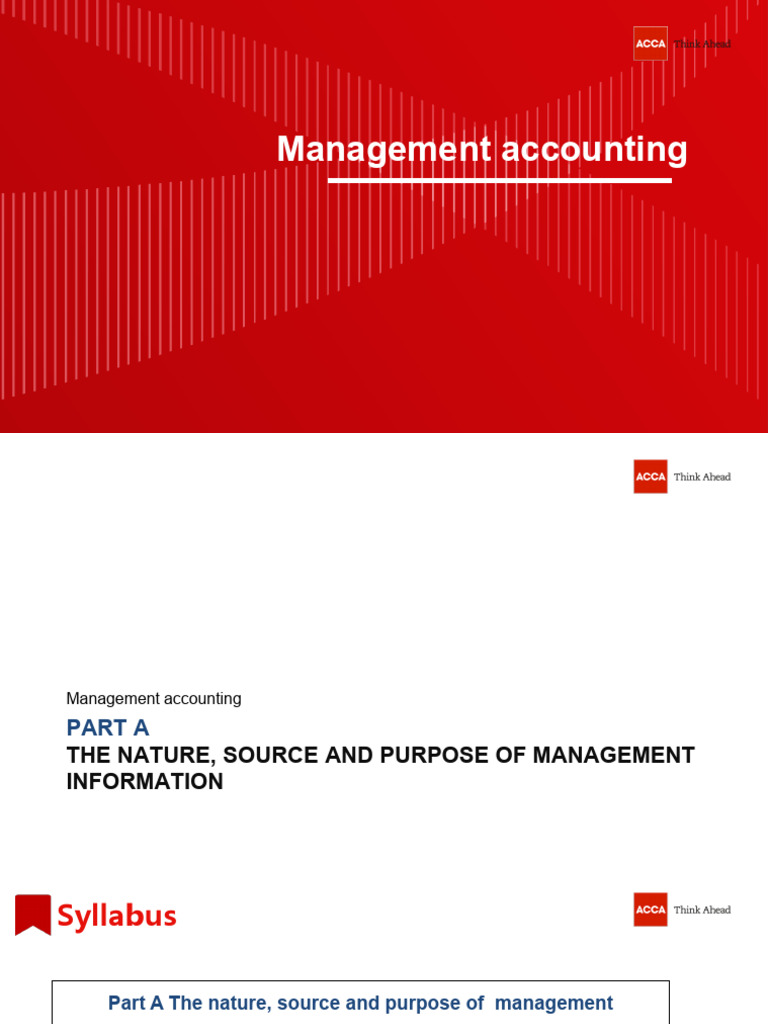 ACCA Think Ahead

Management accounting

ACCA Think Ahead

Management accounting

PART A

THE NATURE, SOURCE AND PURPOSE OF MANAGEMENT INFORMATION

Syllabus

ACCA Think Ahead

Part A The nature, source and purpose of management